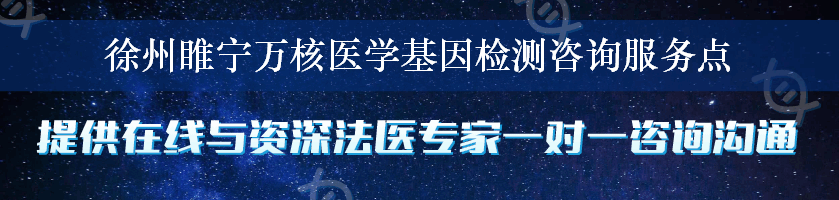 徐州睢宁万核医学基因检测咨询服务点

提供在线与资深法医专家一对一咨询沟通